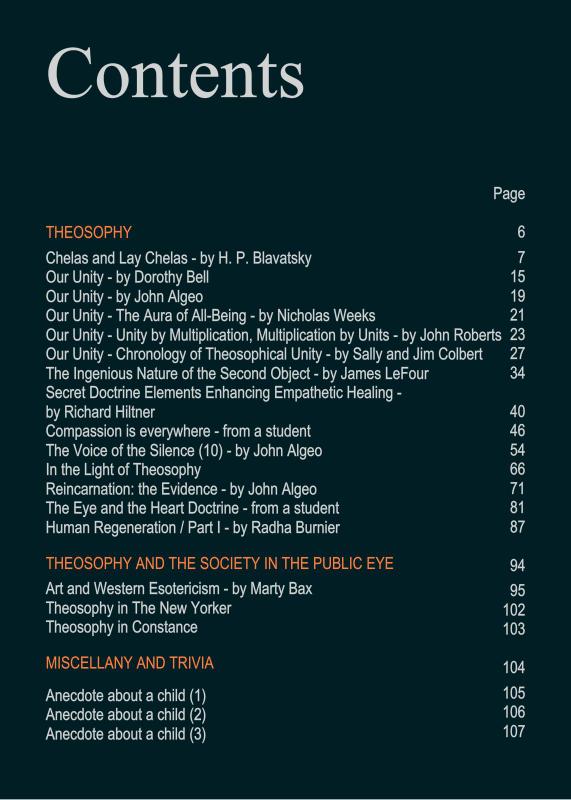 Contents

Page

THEOSOPHY 6

Chelas and Lay Chelas - by H. P. Blavatsky 7
Our Unity - by Dorothy Bell 15
Our Unity - by John Algeo 19
Our Unity - The Aura of All-Being - by Nicholas Weeks 21
Our Unity - Unity by Multiplication, Multiplication by Units - by John Roberts 23
Our Unity - Chronology of Theosophical Unity - by Sally and Jim Colbert 27
The Ingenious Nature of the Second Object - by James LeFour 34
Secret Doctrine Elements Enhancing Empathetic Healing - by Richard Hiltner 40
Compassion is everywhere - from a student 46
The Voice of the Silence (10) - by John Algeo 54
In the Light of Theosophy 66
Reincarnation: the Evidence - by John Algeo 71
The Eye and the Heart Doctrine - from a student 81
Human Regeneration / Part I - by Radha Burnier 87

THEOSOPHY AND THE SOCIETY IN THE PUBLIC EYE 94

Art and Western Esotericism - by Marty Bax 95
Theosophy in The New Yorker 102
Theosophy in Constance 103

MISCELLANY AND TRIVIA 104

Anecdote about a child (1) 105
Anecdote about a child (2) 106
Anecdote about a child (3) 107